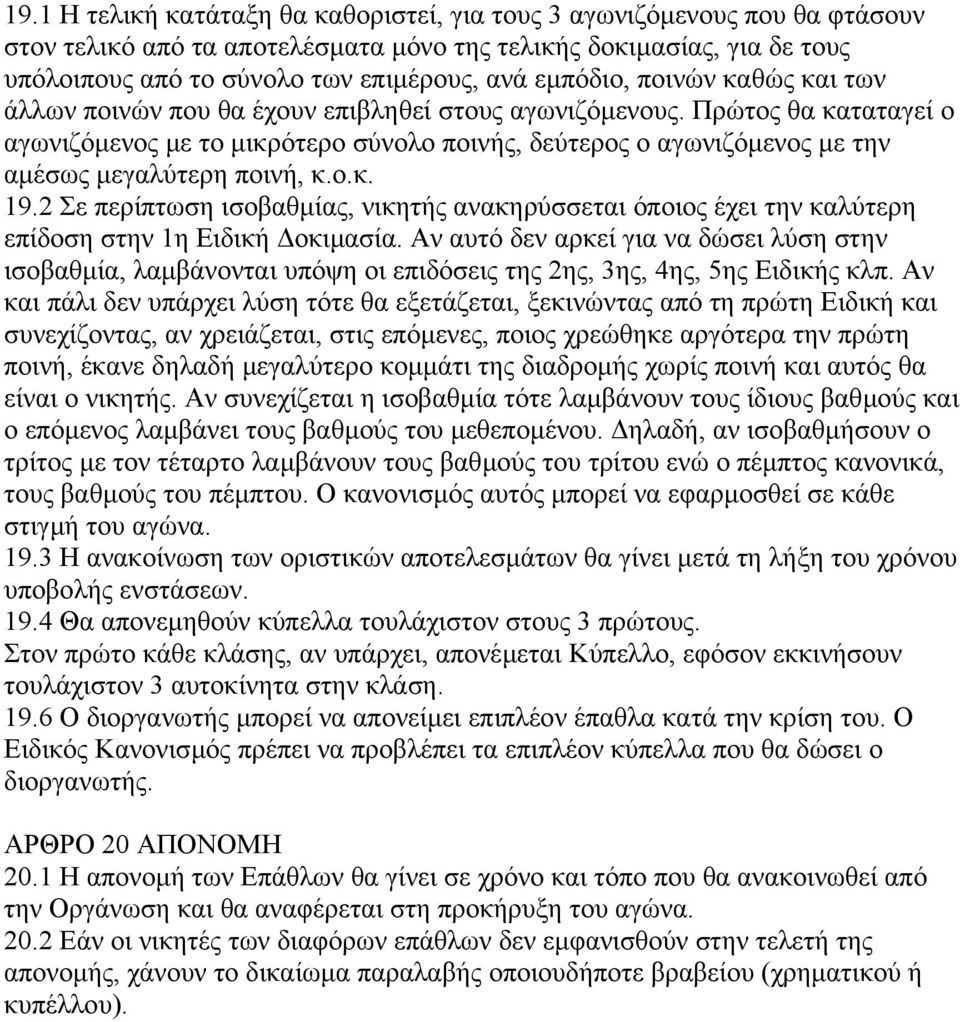 19.1 Η τελική κατάταξη θα καθοριστεί, για τους 3 αγωνιζόμενους που θα φτάσουν στον τελικό από τα αποτελέσματα μόνο της τελικής δοκιμασίας, για δε τους υπόλοιπους από το σύνολο των επιμέρους, ανά εμπόδιο, ποινών καθώς και των άλλων ποινών που θα έχουν επιβληθεί στους αγωνιζόμενους. Πρώτος θα καταταγεί ο αγωνιζόμενος με το μικρότερο σύνολο ποινής, δεύτερος ο αγωνιζόμενος με την αμέσως μεγαλύτερη ποινή, κ.ο.κ.
19.2 Σε περίπτωση ισοβαθμίας, νικητής ανακηρύσσεται όποιος έχει την καλύτερη επίδοση στην 1η Ειδική Δοκιμασία. Αν αυτό δεν αρκεί για να δώσει λύση στην ισοβαθμία, λαμβάνονται υπόψη οι επιδόσεις της 2ης, 3ης, 4ης, 5ης Ειδικής κλπ. Αν και πάλι δεν υπάρχει λύση τότε θα εξετάζεται, ξεκινώντας από τη πρώτη Ειδική και συνεχίζοντας, αν χρειάζεται, στις επόμενες, ποιος χρεώθηκε αργότερα την πρώτη ποινή, έκανε δηλαδή μεγαλύτερο κομμάτι της διαδρομής χωρίς ποινή και αυτός θα είναι ο νικητής. Αν συνεχίζεται η ισοβαθμία τότε λαμβάνουν τους ίδιους βαθμούς και ο επόμενος λαμβάνει τους βαθμούς του μεθεπομένου. Δηλαδή, αν ισοβαθμήσουν ο τρίτος με τον τέταρτο λαμβάνουν τους βαθμούς του τρίτου ενώ ο πέμπτος κανονικά, τους βαθμούς του πέμπτου. Ο κανονισμός αυτός μπορεί να εφαρμοσθεί σε κάθε στιγμή του αγώνα.
19.3 Η ανακοίνωση των οριστικών αποτελεσμάτων θα γίνει μετά τη λήξη του χρόνου υποβολής ενστάσεων.
19.4 Θα απονεμηθούν κύπελλα τουλάχιστον στους 3 πρώτους.
Στον πρώτο κάθε κλάσης, αν υπάρχει, απονέμεται Κύπελλο, εφόσον εκκινήσουν τουλάχιστον 3 αυτοκίνητα στην κλάση.
19.6 Ο διοργανωτής μπορεί να απονείμει επιπλέον έπαθλα κατά την κρίση του. Ο Ειδικός Κανονισμός πρέπει να προβλέπει τα επιπλέον κύπελλα που θα δώσει ο διοργανωτής.

ΑΡΘΡΟ 20 ΑΠΟΝΟΜΗ
20.1 Η απονομή των Επάθλων θα γίνει σε χρόνο και τόπο που θα ανακοινωθεί από την Οργάνωση και θα αναφέρεται στη προκήρυξη του αγώνα.
20.2 Εάν οι νικητές των διαφόρων επάθλων δεν εμφανισθούν στην τελετή της απονομής, χάνουν το δικαίωμα παραλαβής οποιουδήποτε βραβείου (χρηματικού ή κυπέλλου).